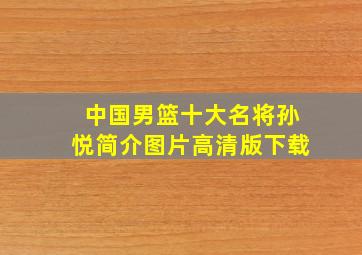 中国男篮十大名将孙悦简介图片高清版下载